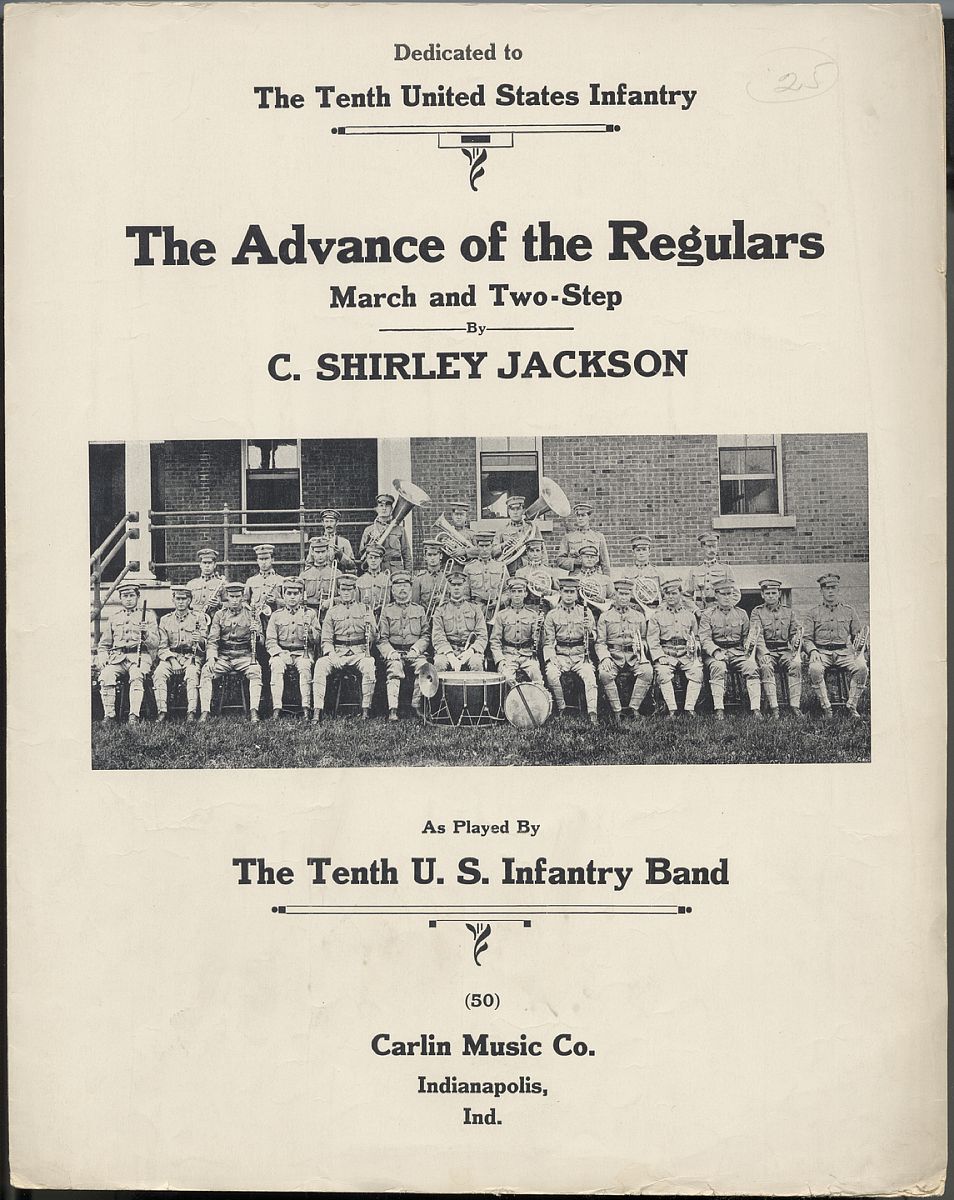 Dedicated to
The Tenth United States Infantry

25

The Advance of the Regulars
March and Two-Step
By
C. SHIRLEY JACKSON

As Played By
The Tenth U. S. Infantry Band

(50)
Carlin Music Co.
Indianapolis,
Ind.